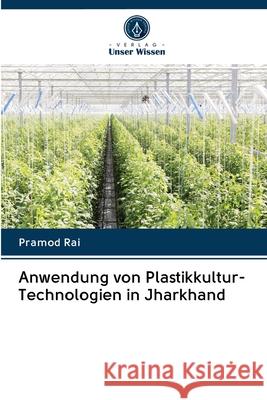 VERLAG
Unser Wissen

Pramod Rai

Anwendung von Plastikkultur-Technologien in Jharkhand

Kraina Książek